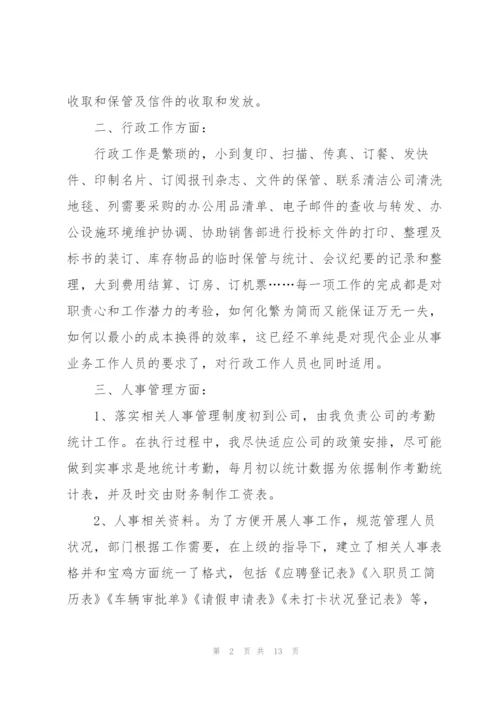 收取和保管及信件的收取和发放。

二、行政工作方面：

行政工作是繁琐的，小到复印、扫描、传真、订餐、发快件、印制名片、订阅报刊杂志、文件的保管、联系清洁公司清洗地毯、列需要采购的办公用品清单、电子邮件的查收与转发、办公设施环境维护协调、协助销售部进行投标文件的打印、整理及标书的装订、库存物品的临时保管与统计、会议纪要的记录和整理，大到费用结算、订房、订机票……每一项工作的完成都是对职责心和工作潜力的考验，如何化繁为简而又能保证万无一失，如何以最小的成本换得的效率，这已经不单纯是对现代企业从事业务工作人员的要求了，对行政工作人员也同时适用。

三、人事管理方面：

1、落实相关人事管理制度初到公司，由我负责公司的考勤统计工作。在执行过程中，我尽快适应公司的政策安排，尽可能做到实事求是地统计考勤，每月初以统计数据为依据制作考勤统计表，并及时交由财务制作工资表。

2、人事相关资料。为了方便开展人事工作，规范管理人员状况，部门根据工作需要，在上级的指导下，建立了相关人事表格并和宝鸡方面统一了格式，包括《应聘登记表》《入职员工简历表》《车辆审批单》《请假申请表》《未打卡状况登记表》等，

第 2 页 共 13 页